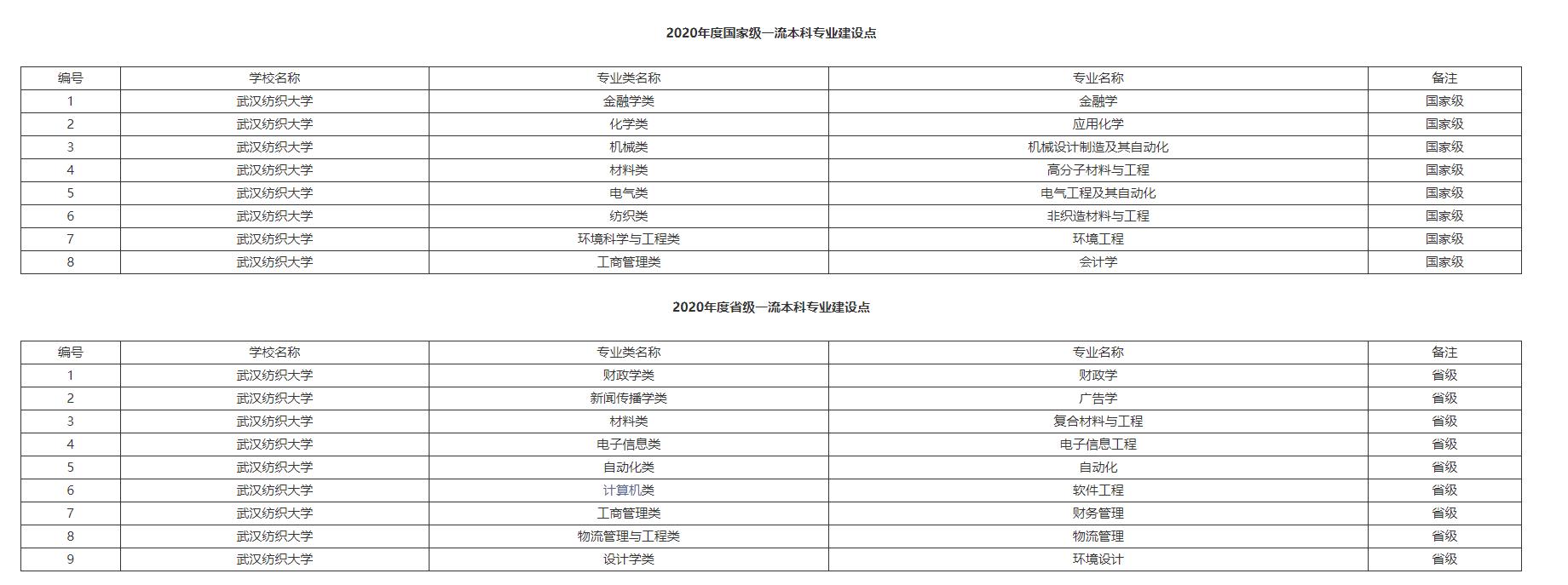 2020年度国家级一流本科专业建设点

| 编号 | 学校名称 | 专业类名称 | 专业名称 | 备注 |
|---|---|---|---|---|
| 1 | 武汉纺织大学 | 金融学类 | 金融学 | 国家级 |
| 2 | 武汉纺织大学 | 化学类 | 应用化学 | 国家级 |
| 3 | 武汉纺织大学 | 机械类 | 机械设计制造及其自动化 | 国家级 |
| 4 | 武汉纺织大学 | 材料类 | 高分子材料与工程 | 国家级 |
| 5 | 武汉纺织大学 | 电气类 | 电气工程及其自动化 | 国家级 |
| 6 | 武汉纺织大学 | 纺织类 | 非织造材料与工程 | 国家级 |
| 7 | 武汉纺织大学 | 环境科学与工程类 | 环境工程 | 国家级 |
| 8 | 武汉纺织大学 | 工商管理类 | 会计学 | 国家级 |

2020年度省级一流本科专业建设点

| 编号 | 学校名称 | 专业类名称 | 专业名称 | 备注 |
|---|---|---|---|---|
| 1 | 武汉纺织大学 | 财政学类 | 财政学 | 省级 |
| 2 | 武汉纺织大学 | 新闻传播学类 | 广告学 | 省级 |
| 3 | 武汉纺织大学 | 材料类 | 复合材料与工程 | 省级 |
| 4 | 武汉纺织大学 | 电子信息类 | 电子信息工程 | 省级 |
| 5 | 武汉纺织大学 | 自动化类 | 自动化 | 省级 |
| 6 | 武汉纺织大学 | 计算机类 | 软件工程 | 省级 |
| 7 | 武汉纺织大学 | 工商管理类 | 财务管理 | 省级 |
| 8 | 武汉纺织大学 | 物流管理与工程类 | 物流管理 | 省级 |
| 9 | 武汉纺织大学 | 设计学类 | 环境设计 | 省级 |